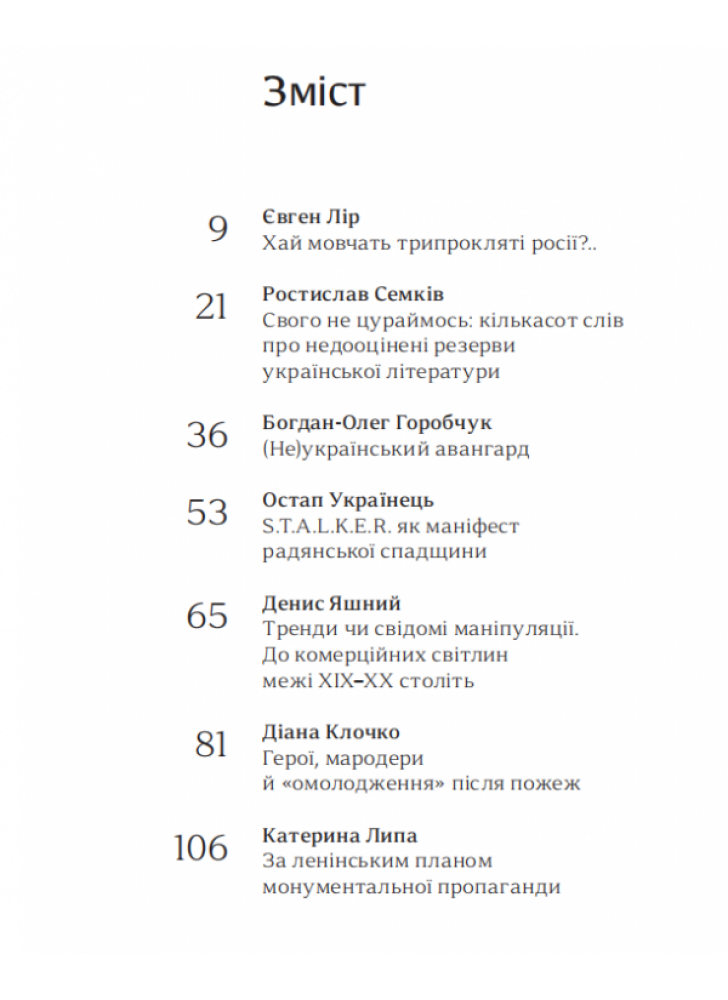 Зміст

9 **Євген Лір**
Хай мовчать трипрокляті росії?..

21 **Ростислав Семків**
Свого не цураймось: кількасот слів про недооцінені резерви української літератури

36 **Богдан-Олег Горобчук**
(Не)український авангард

53 **Остап Українець**
S.T.A.L.K.E.R. як маніфест радянської спадщини

65 **Денис Яшний**
Тренди чи свідомі маніпуляції. До комерційних світлин межі XIX–XX століть

81 **Діана Клочко**
Герої, мародери й «омолодження» після пожеж

106 **Катерина Липа**
За ленінським планом монументальної пропаганди